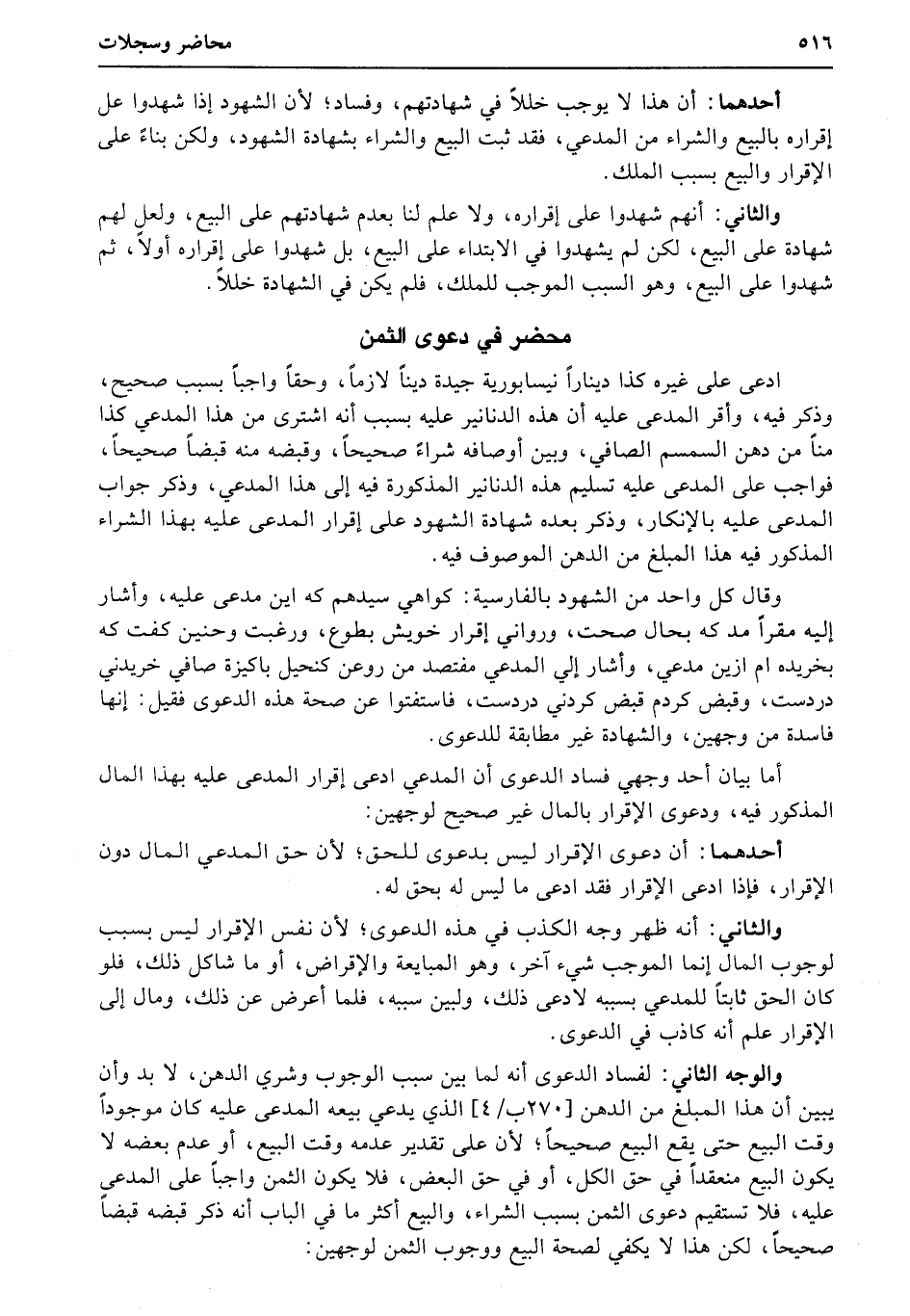 ٥١٦ محاضر وسجلات

أحدهما: أن هذا لا يوجب خللاً في شهادتهم، وفساد؛ لأن الشهود إذا شهدوا عل إقراره بالبيع والشراء من المدعي، فقد ثبت البيع والشراء بشهادة الشهود، ولكن بناءً على الإقرار والبيع بسبب الملك.

والثاني: أنهم شهدوا على إقراره، ولا علم لنا بعدم شهادتهم على البيع، ولعل لهم شهادة على البيع، لكن لم يشهدوا في الابتداء على البيع، بل شهدوا على إقراره أولاً، ثم شهدوا على البيع، وهو السبب الموجب للملك، فلم يكن في الشهادة خللاً.

محضر في دعوى الثمن

ادعى على غيره كذا ديناراً نيسابورية جيدة ديناً لازماً، وحقاً واجباً بسبب صحيح، وذكر فيه، وأقر المدعى عليه أن هذه الدنانير عليه بسبب أنه اشترى من هذا المدعي كذا مناً من دهن السمسم الصافي، وبين أوصافه شراءً صحيحاً، وقبضه منه قبضاً صحيحاً، فواجب على المدعى عليه تسليم هذه الدنانير المذكورة فيه إلى هذا المدعي، وذكر جواب المدعى عليه بالإنكار، وذكر بعده شهادة الشهود على إقرار المدعى عليه بهذا الشراء المذكور فيه هذا المبلغ من الدهن الموصوف فيه.

وقال كل واحد من الشهود بالفارسية: كواهي سيدهم كه اين مدعى عليه، وأشار إليه مقراً مد كه بحال صحت، ورواني إقرار خويش بطوع، ورغبت وحنين كفت كه بخريده ام ازين مدعي، وأشار إلي المدعي مفتصد من روعن كنجيل باكيزة صافي خريدني دردست، وقبض كردم قبض كردني دردست، فاستفتوا عن صحة هذه الدعوى فقيل: إنها فاسدة من وجهين، والشهادة غير مطابقة للدعوى.

أما بيان أحد وجهي فساد الدعوى أن المدعي ادعى إقرار المدعى عليه بهذا المال المذكور فيه، ودعوى الإقرار بالمال غير صحيح لوجهين:

أحدهما: أن دعوى الإقرار ليس بدعوى للحق؛ لأن حق المدعي المال دون الإقرار، فإذا ادعى الإقرار فقد ادعى ما ليس له بحق له.

والثاني: أنه ظهر وجه الكذب في هذه الدعوى؛ لأن نفس الإقرار ليس بسبب لوجوب المال إنما الموجب شيء آخر، وهو المبايعة والإقراض، أو ما شاكل ذلك، فلو كان الحق ثابتاً للمدعي بسببه لادعى ذلك، ولبين سببه، فلما أعرض عن ذلك، ومال إلى الإقرار علم أنه كاذب في الدعوى.

والوجه الثاني: لفساد الدعوى أنه لما بين سبب الوجوب وشري الدهن، لا بد وأن يبين أن هذا المبلغ من الدهن [٢٧٠ب/ ٤] الذي يدعي بيعه المدعى عليه كان موجوداً وقت البيع حتى يقع البيع صحيحاً؛ لأن على تقدير عدمه وقت البيع، أو عدم بعضه لا يكون البيع منعقداً في حق الكل، أو في حق البعض، فلا يكون الثمن واجباً على المدعى عليه، فلا تستقيم دعوى الثمن بسبب الشراء، والبيع أكثر ما في الباب أنه ذكر قبضه قبضاً صحيحاً، لكن هذا لا يكفي لصحة البيع ووجوب الثمن لوجهين: